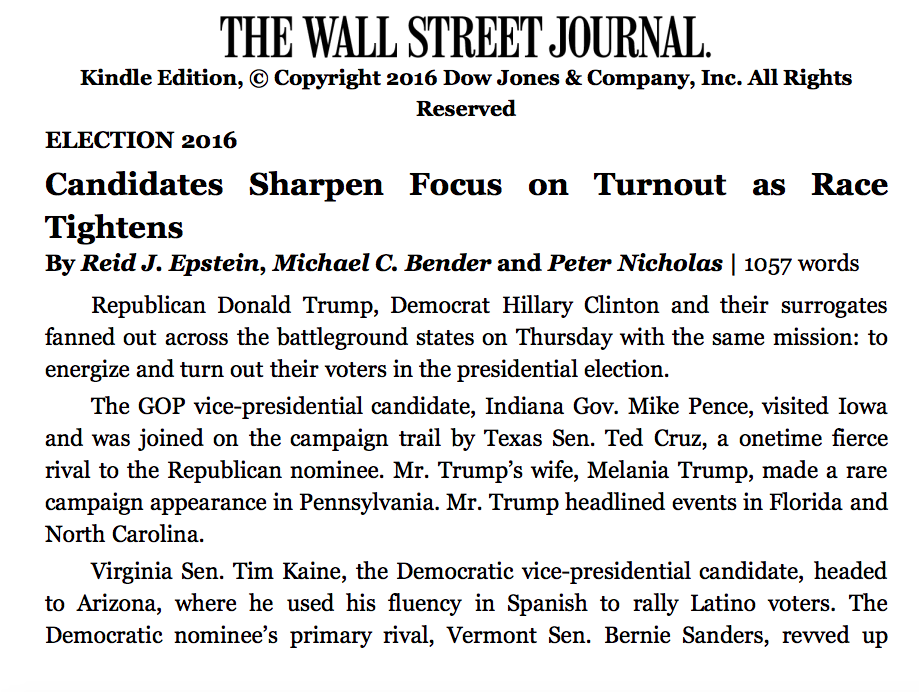 THE WALL STREET JOURNAL.

Kindle Edition, © Copyright 2016 Dow Jones & Company, Inc. All Rights Reserved

ELECTION 2016

Candidates Sharpen Focus on Turnout as Race Tightens

By Reid J. Epstein, Michael C. Bender and Peter Nicholas | 1057 words

Republican Donald Trump, Democrat Hillary Clinton and their surrogates fanned out across the battleground states on Thursday with the same mission: to energize and turn out their voters in the presidential election.

The GOP vice-presidential candidate, Indiana Gov. Mike Pence, visited Iowa and was joined on the campaign trail by Texas Sen. Ted Cruz, a onetime fierce rival to the Republican nominee. Mr. Trump's wife, Melania Trump, made a rare campaign appearance in Pennsylvania. Mr. Trump headlined events in Florida and North Carolina.

Virginia Sen. Tim Kaine, the Democratic vice-presidential candidate, headed to Arizona, where he used his fluency in Spanish to rally Latino voters. The Democratic nominee's primary rival, Vermont Sen. Bernie Sanders, revved up